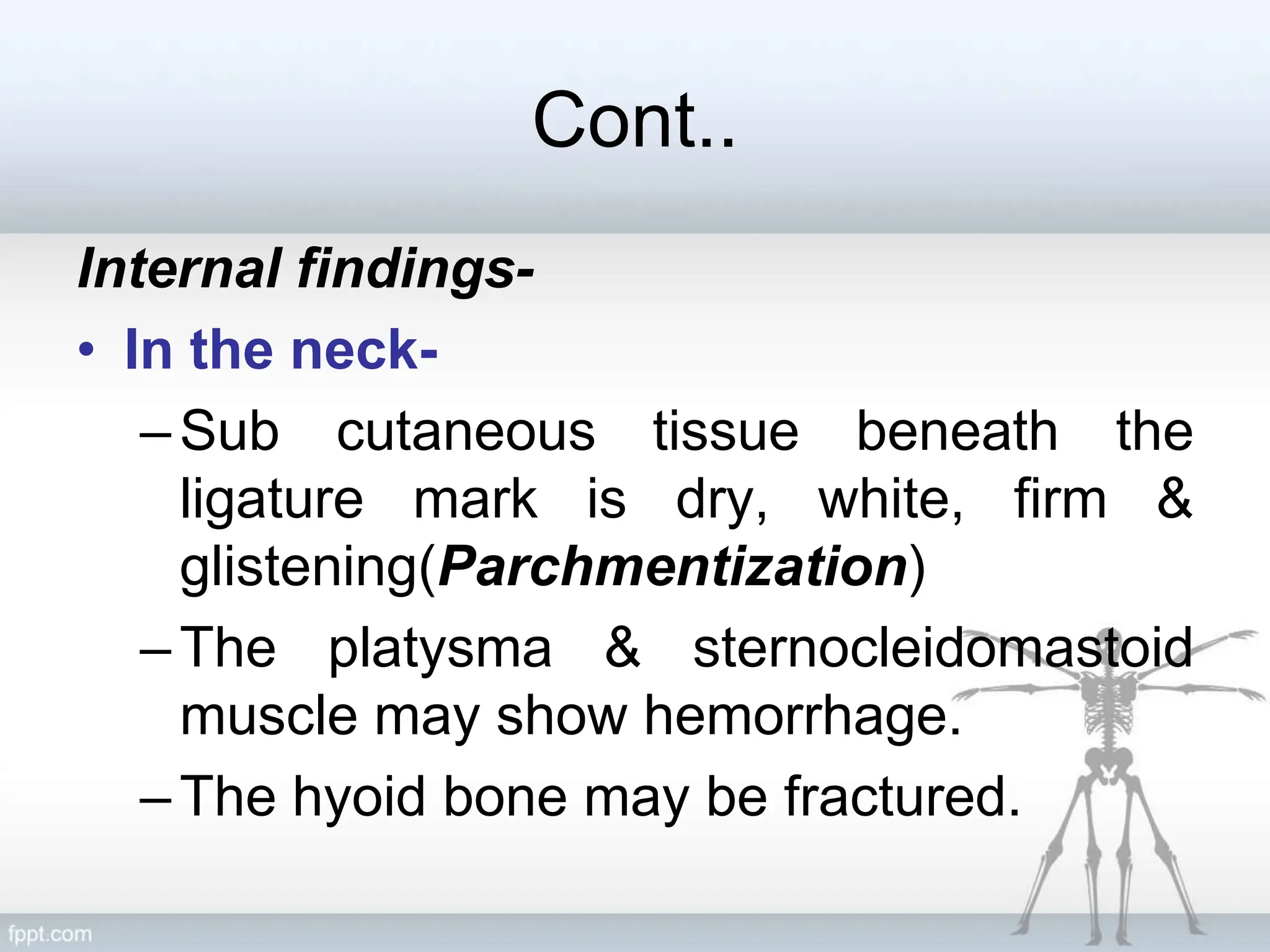 Cont..

Internal findings-

• In the neck-

– Sub cutaneous tissue beneath the ligature mark is dry, white, firm & glistening(Parchmentization)

– The platysma & sternocleidomastoid muscle may show hemorrhage.

– The hyoid bone may be fractured.

fppt.com